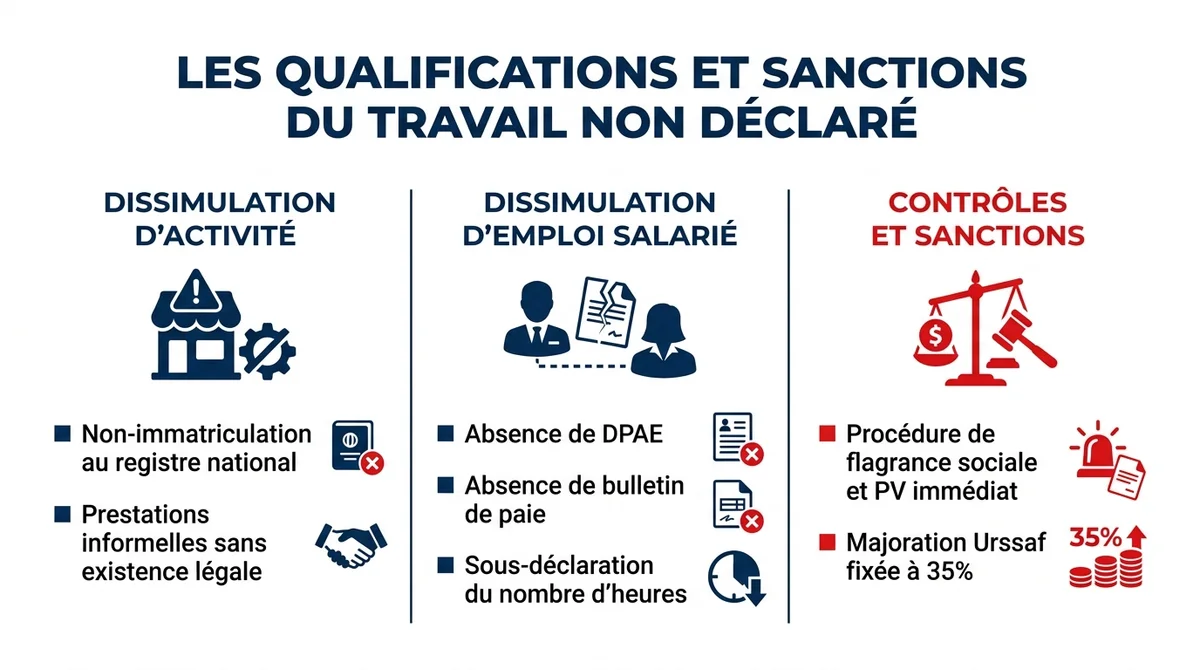 LES QUALIFICATIONS ET SANCTIONS DU TRAVAIL NON DÉCLARÉ

DISSIMULATION D'ACTIVITÉ

■ Non-immatriculation au registre national

■ Prestations informelles sans existence légale

DISSIMULATION D'EMPLOI SALARIÉ

■ Absence de DPAE

■ Absence de bulletin de paie

■ Sous-déclaration du nombre d'heures

CONTRÔLES ET SANCTIONS

$

■ Procédure de flagrance sociale et PV immédiat

■ Majoration Urssaf fixée à 35%

35%